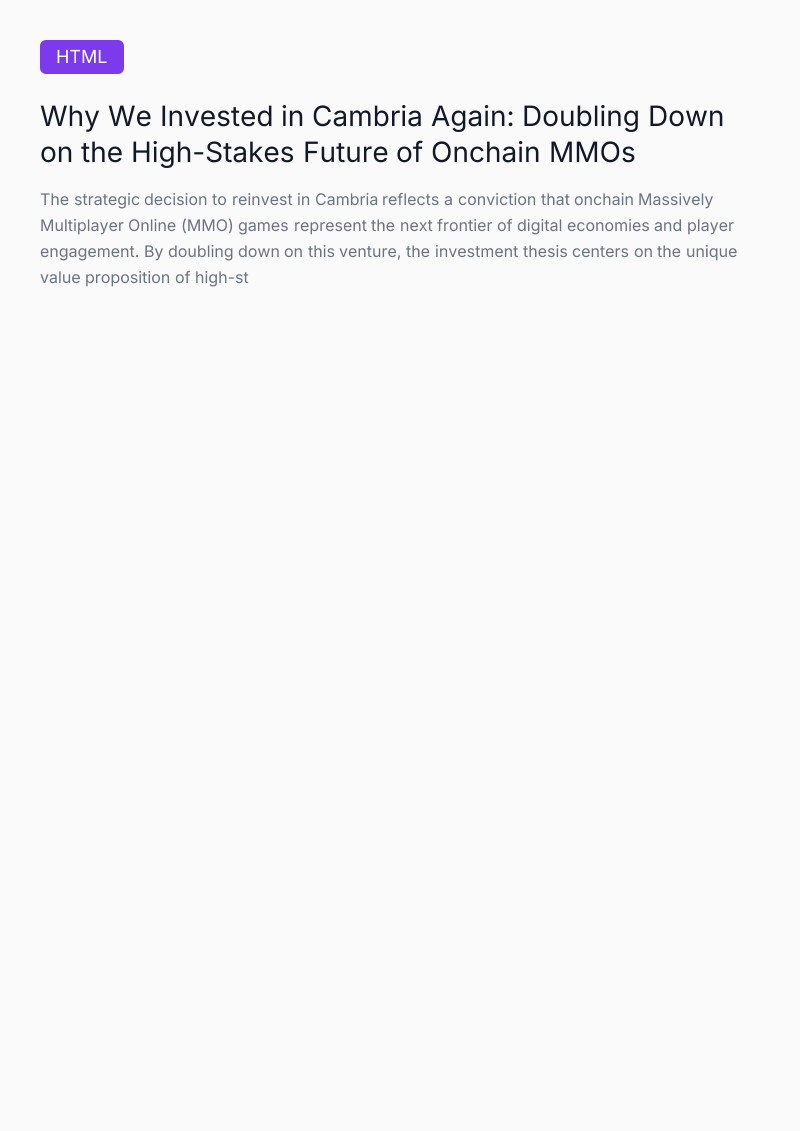 HTML

Why We Invested in Cambria Again: Doubling Down on the High-Stakes Future of Onchain MMOs

The strategic decision to reinvest in Cambria reflects a conviction that onchain Massively Multiplayer Online (MMO) games represent the next frontier of digital economies and player engagement. By doubling down on this venture, the investment thesis centers on the unique value proposition of high-st